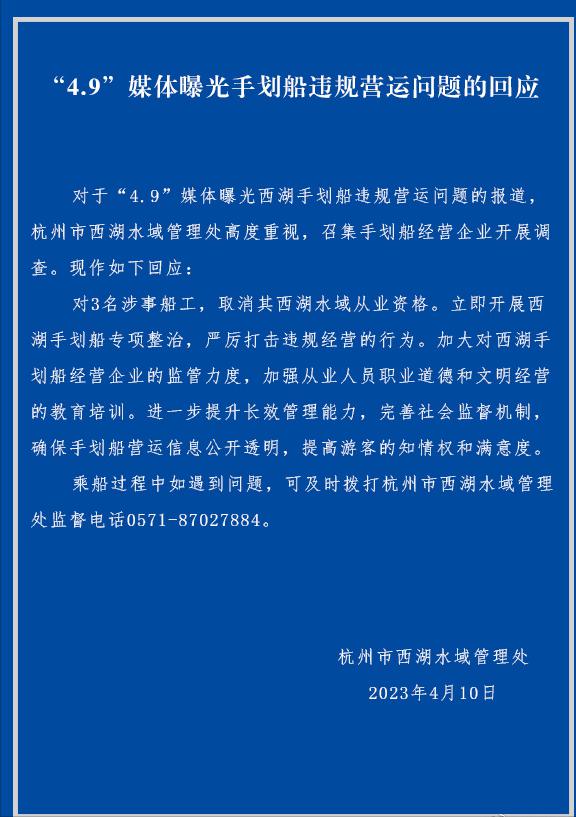 “4.9”媒体曝光手划船违规营运问题的回应

对于“4.9”媒体曝光西湖手划船违规营运问题的报道，杭州市西湖水域管理处高度重视，召集手划船经营企业开展调查。现作如下回应：

对3名涉事船工，取消其西湖水域从业资格。立即开展西湖手划船专项整治，严厉打击违规经营的行为。加大对西湖手划船经营企业的监管力度，加强从业人员职业道德和文明经营的教育培训。进一步提升长效管理能力，完善社会监督机制，确保手划船营运信息公开透明，提高游客的知情权和满意度。

乘船过程中如遇到问题，可及时拨打杭州市西湖水域管理处监督电话0571-87027884。

杭州市西湖水域管理处
2023年4月10日